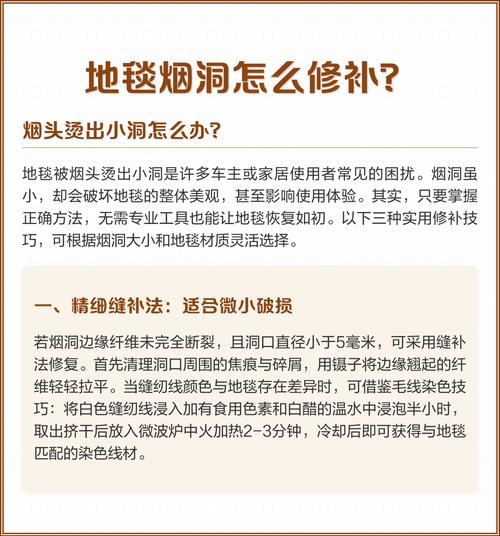 地毯烟洞怎么修补?

烟头烫出小洞怎么办?

地毯被烟头烫出小洞是许多车主或家居使用者常见的困扰。烟洞虽小，却会破坏地毯的整体美观，甚至影响使用体验。其实，只要掌握正确方法，无需专业工具也能让地毯恢复如初。以下三种实用修补技巧，可根据烟洞大小和地毯材质灵活选择。

一、精细缝补法：适合微小破损

若烟洞边缘纤维未完全断裂，且洞口直径小于5毫米，可采用缝补法修复。首先清理洞口周围的焦痕与碎屑，用镊子将边缘翘起的纤维轻轻拉平。当缝纫线颜色与地毯存在差异时，可借鉴毛线染色技巧：将白色缝纫线浸入加有食用色素和白醋的温水中浸泡半小时，取出挤干后放入微波炉中火加热2-3分钟，冷却后即可获得与地毯匹配的染色线材。